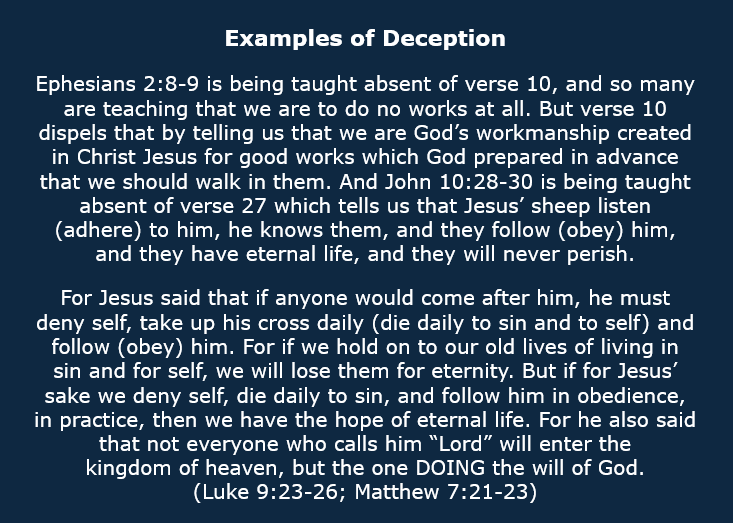 Examples of Deception

Ephesians 2:8-9 is being taught absent of verse 10, and so many are teaching that we are to do no works at all. But verse 10 dispels that by telling us that we are God's workmanship created in Christ Jesus for good works which God prepared in advance that we should walk in them. And John 10:28-30 is being taught absent of verse 27 which tells us that Jesus' sheep listen (adhere) to him, he knows them, and they follow (obey) him, and they have eternal life, and they will never perish.

For Jesus said that if anyone would come after him, he must deny self, take up his cross daily (die daily to sin and to self) and follow (obey) him. For if we hold on to our old lives of living in sin and for self, we will lose them for eternity. But if for Jesus' sake we deny self, die daily to sin, and follow him in obedience, in practice, then we have the hope of eternal life. For he also said that not everyone who calls him "Lord" will enter the kingdom of heaven, but the one DOING the will of God.
(Luke 9:23-26; Matthew 7:21-23)